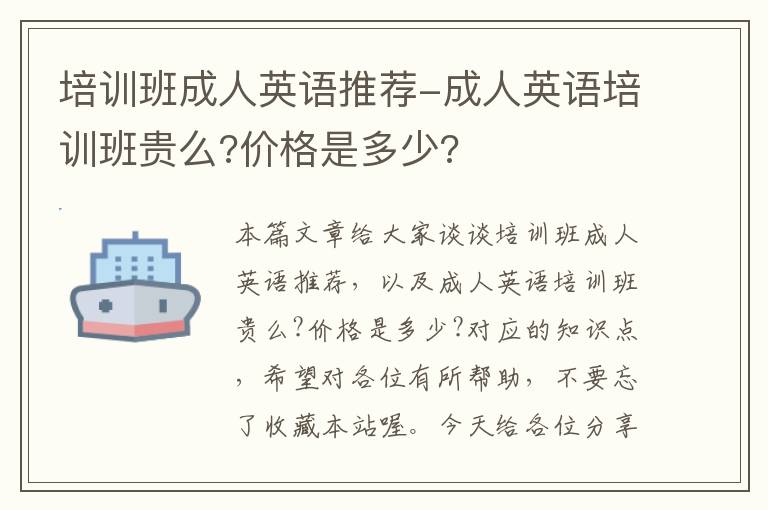 培训班成人英语推荐-成人英语培训班贵么?价格是多少?

本篇文章给大家谈谈培训班成人英语推荐，以及成人英语培训班贵么?价格是多少?对应的知识点，希望对各位有所帮助，不要忘了收藏本站喔。今天给各位分享